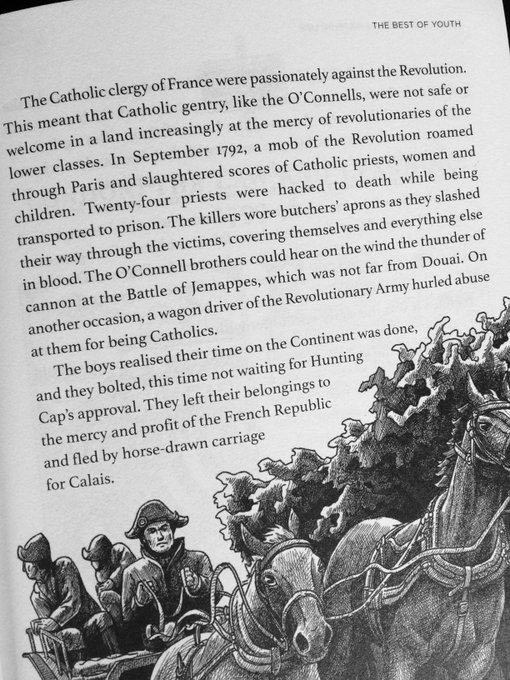 THE BEST OF YOUTH

The Catholic clergy of France were passionately against the Revolution. This meant that Catholic gentry, like the O'Connells, were not safe or welcome in a land increasingly at the mercy of revolutionaries of the lower classes. In September 1792, a mob of the Revolution roamed through Paris and slaughtered scores of Catholic priests, women and children. Twenty-four priests were hacked to death while being transported to prison. The killers wore butchers' aprons as they slashed their way through the victims, covering themselves and everything else in blood. The O'Connell brothers could hear on the wind the thunder of cannon at the Battle of Jemappes, which was not far from Douai. On another occasion, a wagon driver of the Revolutionary Army hurled abuse at them for being Catholics.

The boys realised their time on the Continent was done, and they bolted, this time not waiting for Hunting Cap's approval. They left their belongings to the mercy and profit of the French Republic and fled by horse-drawn carriage for Calais.